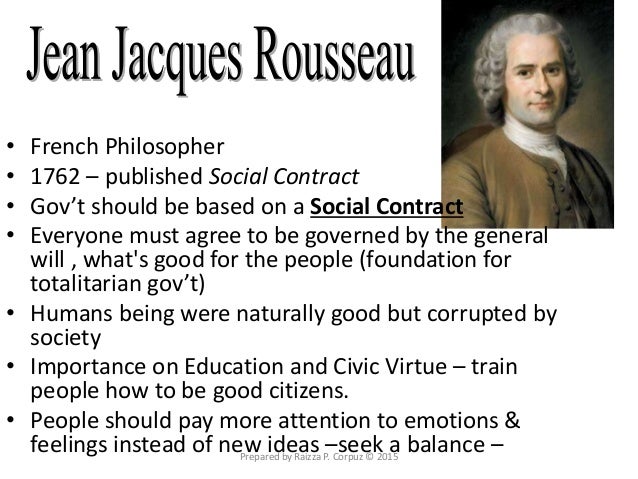 Jean Jacques Rousseau

• French Philosopher
• 1762 – published Social Contract
• Gov't should be based on a Social Contract
• Everyone must agree to be governed by the general will , what's good for the people (foundation for totalitarian gov't)
• Humans being were naturally good but corrupted by society
• Importance on Education and Civic Virtue – train people how to be good citizens.
• People should pay more attention to emotions & feelings instead of new ideas –seek a balance –

Prepared by Raizza P. Corpuz © 2015